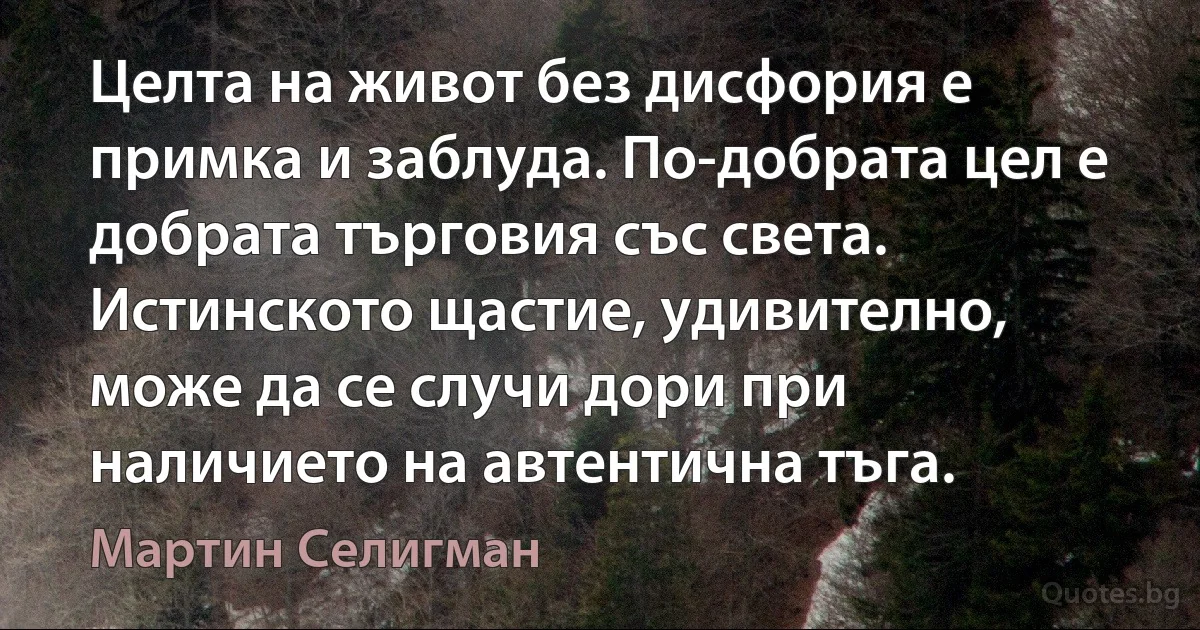 Целта на живот без дисфория е примка и заблуда. По-добрата цел е добрата търговия със света. Истинското щастие, удивително, може да се случи дори при наличието на автентична тъга.

Мартин Селигман

Quotes.bg